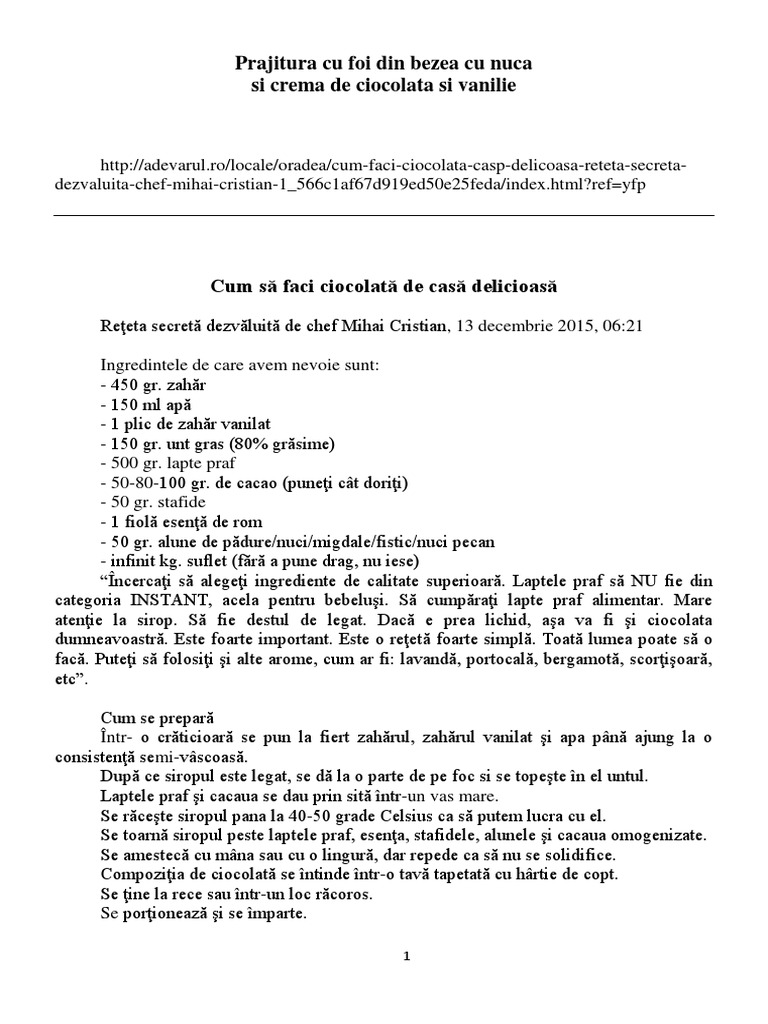 Prajitura cu foi din bezea cu nuca
si crema de ciocolata si vanilie

http://adevarul.ro/locale/oradea/cum-faci-ciocolata-casp-delicoasa-reteta-secreta-dezvaluita-chef-mihai-cristian-1_566c1af67d919ed50e25feda/index.html?ref=yfp

Cum să faci ciocolată de casă delicioasă

Reţeta secretă dezvăluită de chef Mihai Cristian, 13 decembrie 2015, 06:21

Ingredintele de care avem nevoie sunt:
- 450 gr. zahăr
- 150 ml apă
- 1 plic de zahăr vanilat
- 150 gr. unt gras (80% grăsime)
- 500 gr. lapte praf
- 50-80-100 gr. de cacao (puneţi cât doriţi)
- 50 gr. stafide
- 1 fiolă esenţă de rom
- 50 gr. alune de pădure/nuci/migdale/fistic/nuci pecan
- infinit kg. suflet (fără a pune drag, nu iese)
“Încercaţi să alegeţi ingrediente de calitate superioară. Laptele praf să NU fie din categoria INSTANT, acela pentru bebeluşi. Să cumpăraţi lapte praf alimentar. Mare atenţie la sirop. Să fie destul de legat. Dacă e prea lichid, aşa va fi şi ciocolata dumneavoastră. Este foarte important. Este o reţetă foarte simplă. Toată lumea poate să o facă. Puteţi să folosiţi şi alte arome, cum ar fi: lavandă, portocală, bergamotă, scorţişoară, etc”.

Cum se prepară
Într- o crăticioară se pun la fiert zahărul, zahărul vanilat şi apa până ajung la o consistenţă semi-vâscoasă.
După ce siropul este legat, se dă la o parte de pe foc si se topeşte în el untul.
Laptele praf şi cacaua se dau prin sită într-un vas mare.
Se răceşte siropul pana la 40-50 grade Celsius ca să putem lucra cu el.
Se toarnă siropul peste laptele praf, esenţa, stafidele, alunele şi cacaua omogenizate.
Se amestecă cu mâna sau cu o lingură, dar repede ca să nu se solidifice.
Compoziţia de ciocolată se întinde într-o tavă tapetată cu hârtie de copt.
Se ţine la rece sau într-un loc răcoros.
Se porţionează şi se împarte.

1